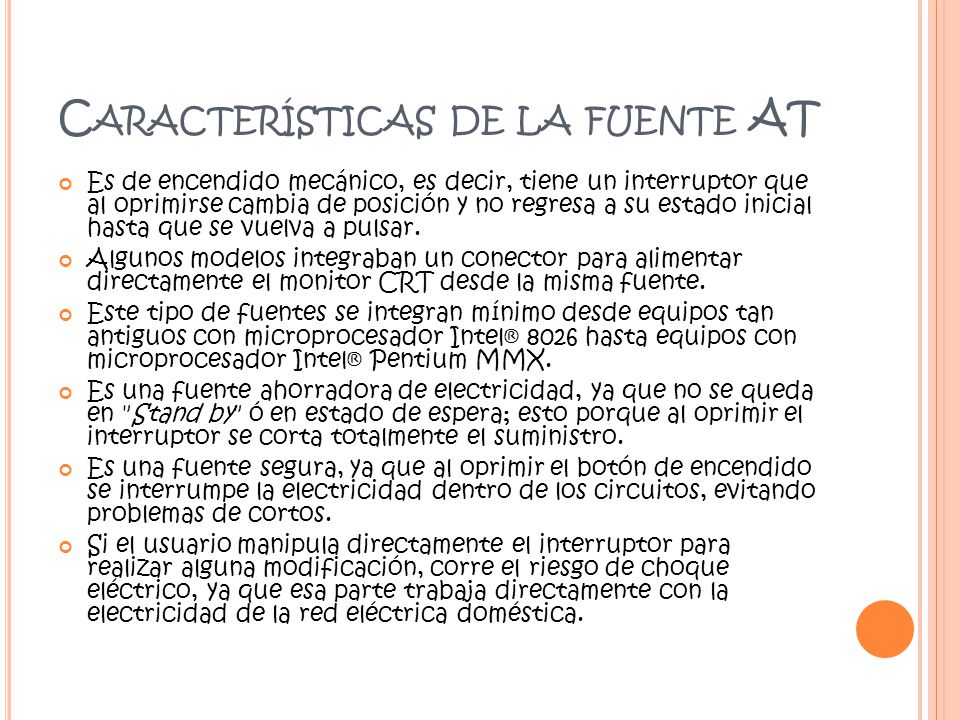 CARACTERÍSTICAS DE LA FUENTE AT

Es de encendido mecánico, es decir, tiene un interruptor que al oprimirse cambia de posición y no regresa a su estado inicial hasta que se vuelva a pulsar.

Algunos modelos integraban un conector para alimentar directamente el monitor CRT desde la misma fuente.

Este tipo de fuentes se integran mínimo desde equipos tan antiguos con microprocesador Intel® 8026 hasta equipos con microprocesador Intel® Pentium MMX.

Es una fuente ahorradora de electricidad, ya que no se queda en "Stand by" ó en estado de espera; esto porque al oprimir el interruptor se corta totalmente el suministro.

Es una fuente segura, ya que al oprimir el botón de encendido se interrumpe la electricidad dentro de los circuitos, evitando problemas de cortos.

Si el usuario manipula directamente el interruptor para realizar alguna modificación, corre el riesgo de choque eléctrico, ya que esa parte trabaja directamente con la electricidad de la red eléctrica doméstica.